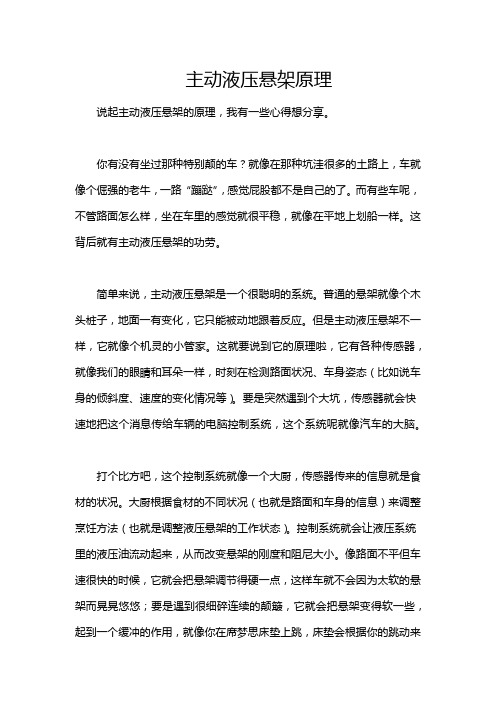 主动液压悬架原理

说起主动液压悬架的原理，我有一些心得想分享。

你有没有坐过那种特别颠的车？就像在那种坑洼很多的土路上，车就像个倔强的老牛，一路“蹦跶”，感觉屁股都不是自己的了。而有些车呢，不管路面怎么样，坐在车里的感觉就很平稳，就像在平地上划船一样。这背后就有主动液压悬架的功劳。

简单来说，主动液压悬架是一个很聪明的系统。普通的悬架就像个木头桩子，地面一有变化，它只能被动地跟着反应。但是主动液压悬架不一样，它就像个机灵的小管家。这就要说到它的原理啦，它有各种传感器，就像我们的眼睛和耳朵一样，时刻在检测路面状况、车身姿态（比如说车身的倾斜度、速度的变化情况等）。要是突然遇到个大坑，传感器就会快速地把这个消息传给车辆的电脑控制系统，这个系统呢就像汽车的大脑。

打个比方吧，这个控制系统就像一个大厨，传感器传来的信息就是食材的状况。大厨根据食材的不同状况（也就是路面和车身的信息）来调整烹饪方法（也就是调整液压悬架的工作状态）。控制系统就会让液压系统里的液压油流动起来，从而改变悬架的刚度和阻尼大小。像路面不平但车速很快的时候，它就会把悬架调节得硬一点，这样车就不会因为太软的悬架而晃晃悠悠；要是遇到很细碎连续的颠簸，它就会把悬架变得软一些，起到一个缓冲的作用，就像你在席梦思床垫上跳，床垫会根据你的跳动来